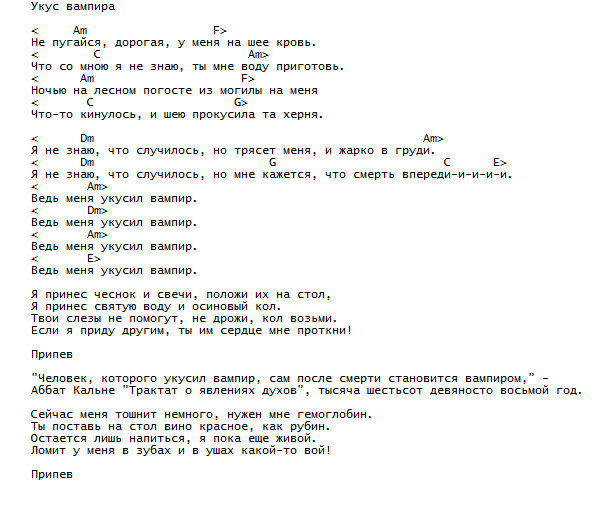 Укус вампира

< Am F>
Не пугайся, дорогая, у меня на шее кровь.
< C Am>
Что со мною я не знаю, ты мне воду приготовь.
< Am F>
Ночью на лесном погосте из могилы на меня
< C G>
Что-то кинулось, и шею прокусила та херня.

< Dm Am>
Я не знаю, что случилось, но трясет меня, и жарко в груди.
< Dm G C E>
Я не знаю, что случилось, но мне кажется, что смерть впереди-и-и-и-и.
< Am>
Ведь меня укусил вампир.
< Dm>
Ведь меня укусил вампир.
< Am>
Ведь меня укусил вампир.
< E>
Ведь меня укусил вампир.

Я принес чеснок и свечи, положи их на стол,
Я принес святую воду и осиновый кол.
Твои слезы не помогут, не дрожи, кол возьми.
Если я приду другим, ты им сердце мне проткни!

Припев

"Человек, которого укусил вампир, сам после смерти становится вампиром," - Аббат Кальне "Трактат о явлениях духов", тысяча шестьсот девяносто восьмой год.

Сейчас меня тошнит немного, нужен мне гемоглобин.
Ты поставь на стол вино красное, как рубин.
Остается лишь напиться, я пока еще живой.
Ломит у меня в зубах и в ушах какой-то вой!

Припев